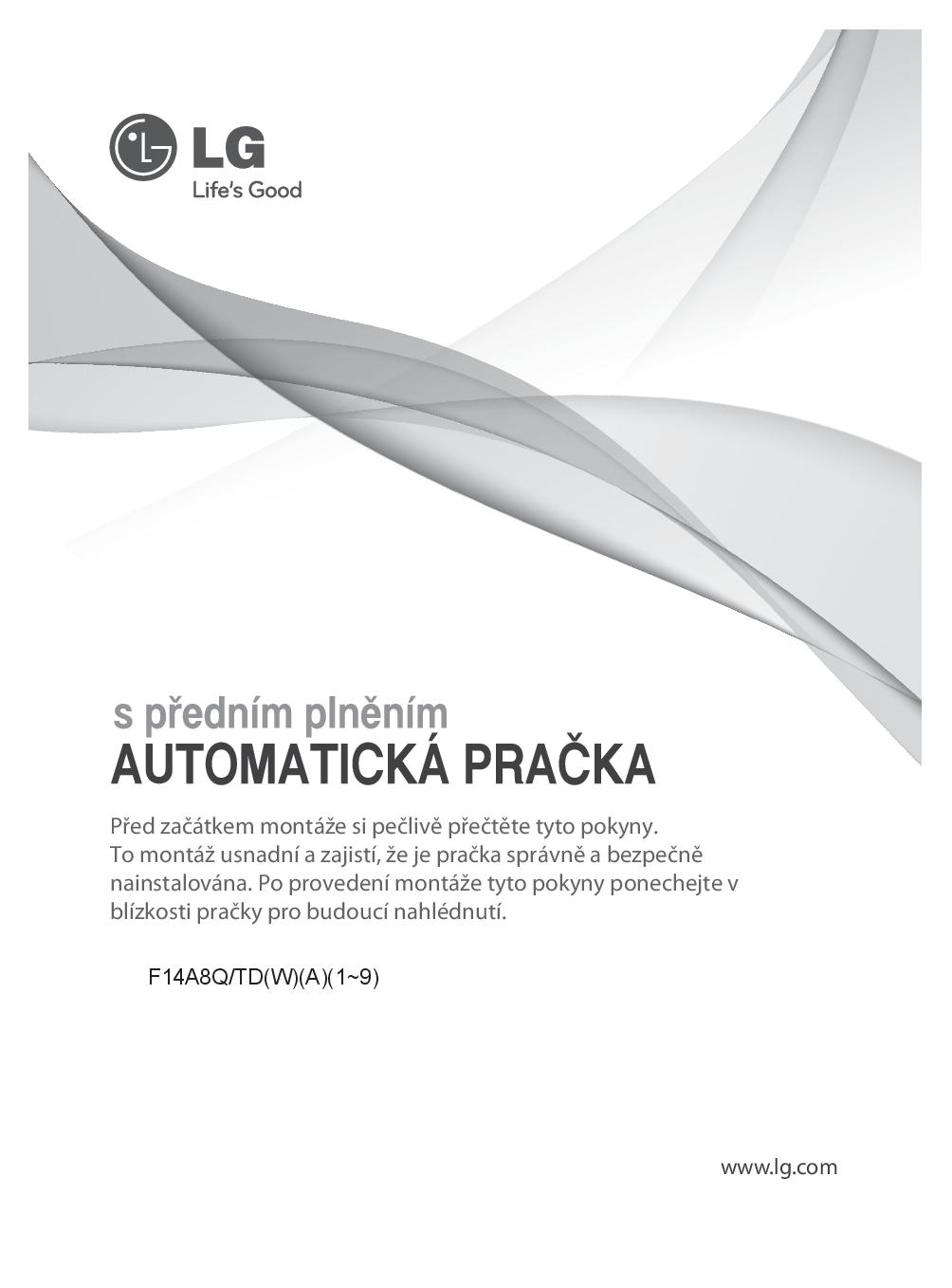 LG
Life's Good

s předním plněním
AUTOMATICKÁ PRAČKA

Před začátkem montáže si pečlivě přečtěte tyto pokyny. To montáž usnadní a zajistí, že je pračka správně a bezpečně nainstalována. Po provedení montáže tyto pokyny ponechejte v blízkosti pračky pro budoucí nahlédnutí.

F14A8Q/TD(W)(A)(1~9)

www.lg.com